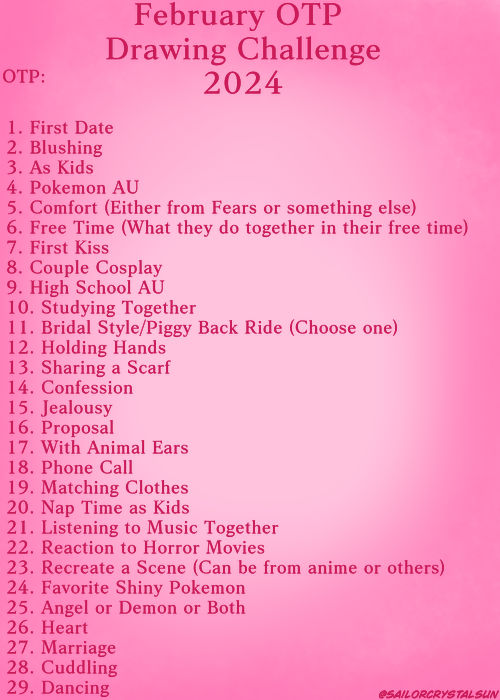 February OTP
Drawing Challenge
2024

OTP:

1. First Date
2. Blushing
3. As Kids
4. Pokemon AU
5. Comfort (Either from Fears or something else)
6. Free Time (What they do together in their free time)
7. First Kiss
8. Couple Cosplay
9. High School AU
10. Studying Together
11. Bridal Style/Piggy Back Ride (Choose one)
12. Holding Hands
13. Sharing a Scarf
14. Confession
15. Jealousy
16. Proposal
17. With Animal Ears
18. Phone Call
19. Matching Clothes
20. Nap Time as Kids
21. Listening to Music Together
22. Reaction to Horror Movies
23. Recreate a Scene (Can be from anime or others)
24. Favorite Shiny Pokemon
25. Angel or Demon or Both
26. Heart
27. Marriage
28. Cuddling
29. Dancing

@SAILORCRYSTALSUN